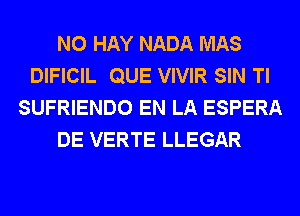 NO HAY NADA MAS
DIFICIL QUE VIVIR SIN TI
SUFRIENDO EN LA ESPERA
DE VERTE LLEGAR